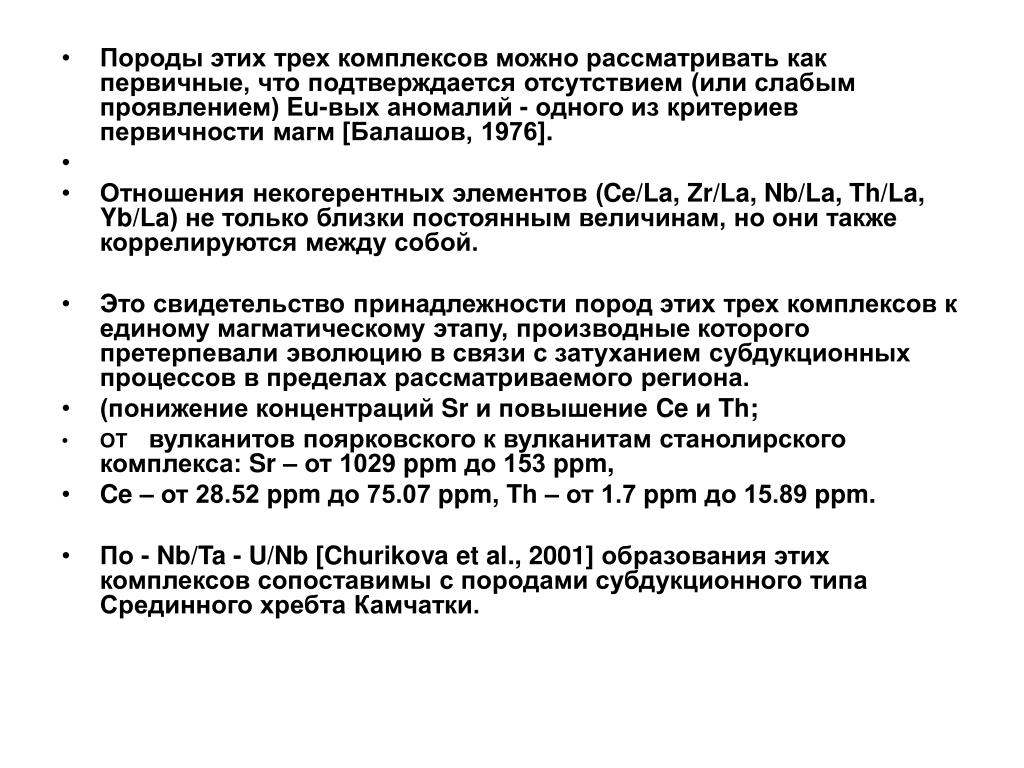 • Породы этих трех комплексов можно рассматривать как первичные, что подтверждается отсутствием (или слабым проявлением) Eu-вых аномалий - одного из критериев первичности магм [Балашов, 1976].
•
• Отношения некогерентных элементов (Ce/La, Zr/La, Nb/La, Th/La, Yb/La) не только близки постоянным величинам, но они также коррелируются между собой.

• Это свидетельство принадлежности пород этих трех комплексов к единому магматическому этапу, производные которого претерпевали эволюцию в связи с затуханием субдукционных процессов в пределах рассматриваемого региона.
• (понижение концентраций Sr и повышение Ce и Th;
• от вулканитов поярковского к вулканитам станолирского комплекса: Sr – от 1029 ppm до 153 ppm,
• Ce – от 28.52 ppm до 75.07 ppm, Th – от 1.7 ppm до 15.89 ppm.

• По - Nb/Ta - U/Nb [Churikova et al., 2001] образования этих комплексов сопоставимы с породами субдукционного типа Срединного хребта Камчатки.